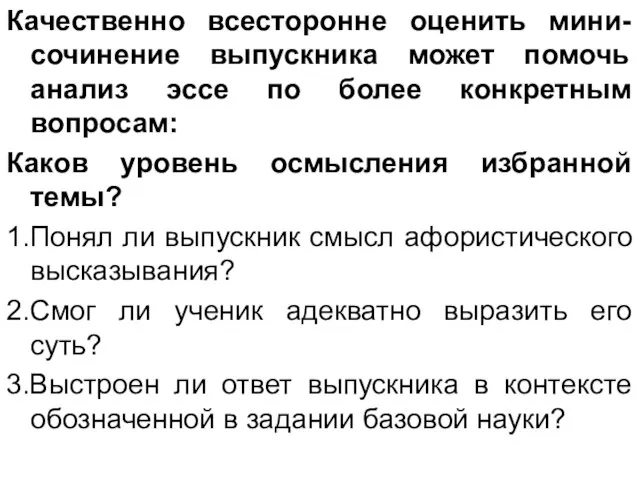 Качественно всесторонне оценить мини-сочинение выпускника может помочь анализ эссе по более конкретным вопросам:

Каков уровень осмысления избранной темы?

1.Понял ли выпускник смысл афористического высказывания?

2.Смог ли ученик адекватно выразить его суть?

3.Выстроен ли ответ выпускника в контексте обозначенной в задании базовой науки?